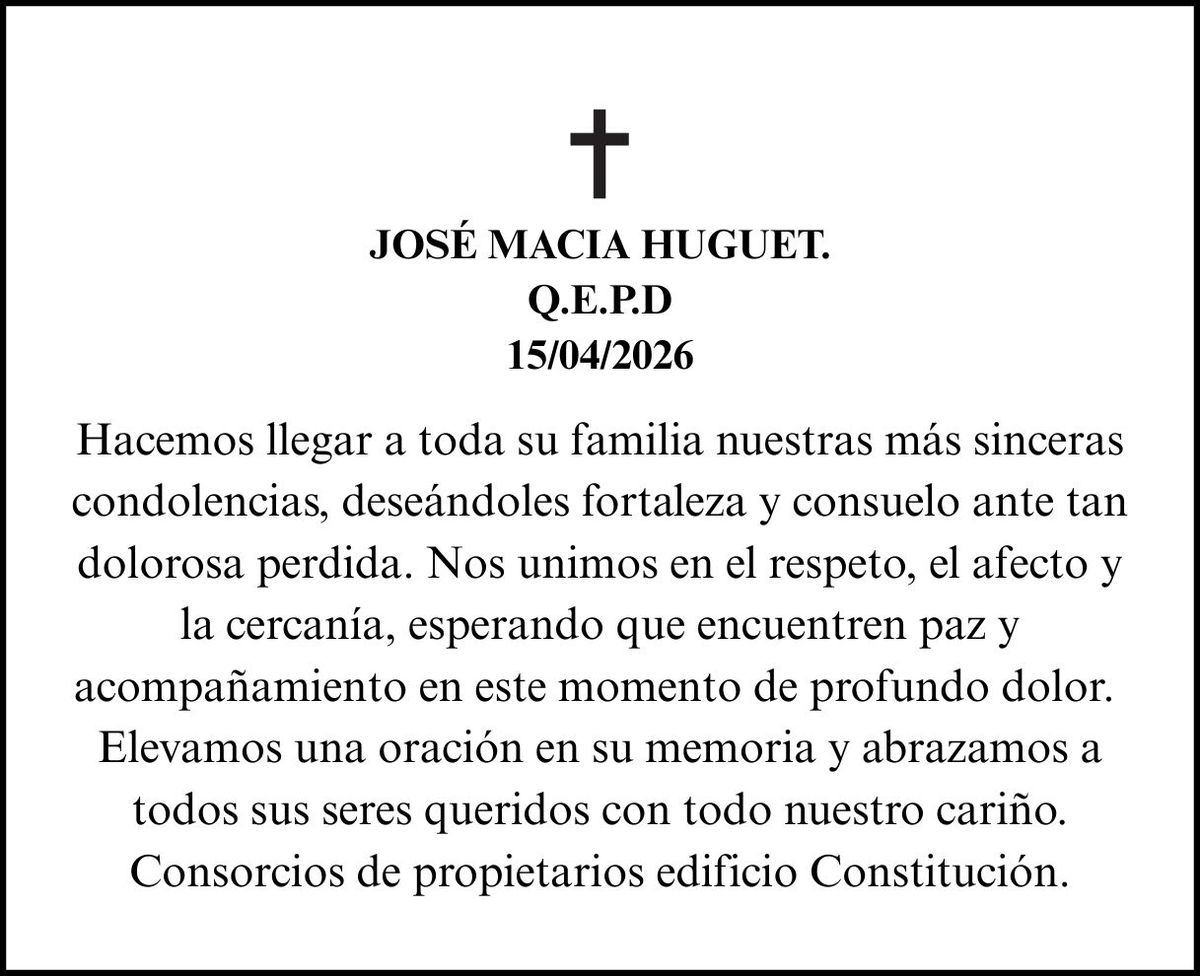 JOSÉ MACIA HUGUET.
Q.E.P.D
15/04/2026

Hacemos llegar a toda su familia nuestras más sinceras condolencias, deseándoles fortaleza y consuelo ante tan dolorosa perdida. Nos unimos en el respeto, el afecto y la cercanía, esperando que encuentren paz y acompañamiento en este momento de profundo dolor. Elevamos una oración en su memoria y abrazamos a todos sus seres queridos con todo nuestro cariño.
Consorcios de propietarios edificio Constitución.